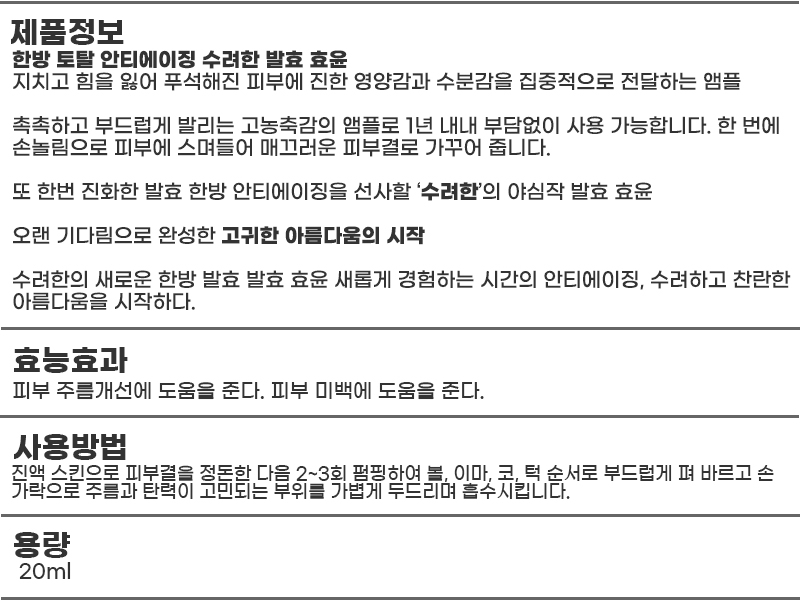 제품정보
한방 토탈 안티에이징 수려한 발효 효윤
지치고 힘을 잃어 푸석해진 피부에 진한 영양감과 수분감을 집중적으로 전달하는 앰플

촉촉하고 부드럽게 발리는 고농축감의 앰플로 1년 내내 부담없이 사용 가능합니다. 한 번에 손놀림으로 피부에 스며들어 매끄러운 피부결로 가꾸어 줍니다.

또 한번 진화한 발효 한방 안티에이징을 선사할 '수려한'의 야심작 발효 효윤

오랜 기다림으로 완성한 고귀한 아름다움의 시작

수려한의 새로운 한방 발효 발효 효윤 새롭게 경험하는 시간의 안티에이징, 수려하고 찬란한 아름다움을 시작하다.

효능효과
피부 주름개선에 도움을 준다. 피부 미백에 도움을 준다.

사용방법
진액 스킨으로 피부결을 정돈한 다음 2~3회 펌핑하여 볼, 이마, 코, 턱 순서로 부드럽게 펴 바르고 손가락으로 주름과 탄력이 고민되는 부위를 가볍게 두드리며 흡수시킵니다.

용량
20ml